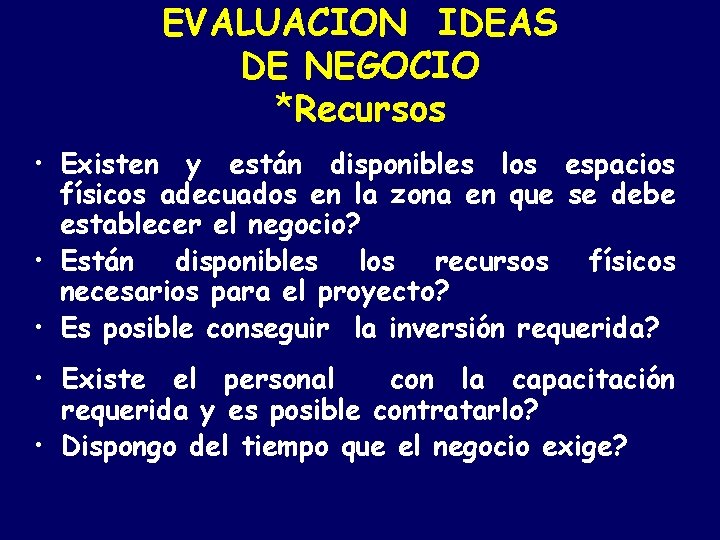 EVALUACION IDEAS DE NEGOCIO
*Recursos

• Existen y están disponibles los espacios físicos adecuados en la zona en que se debe establecer el negocio?
• Están disponibles los recursos físicos necesarios para el proyecto?
• Es posible conseguir la inversión requerida?
• Existe el personal con la capacitación requerida y es posible contratarlo?
• Dispongo del tiempo que el negocio exige?